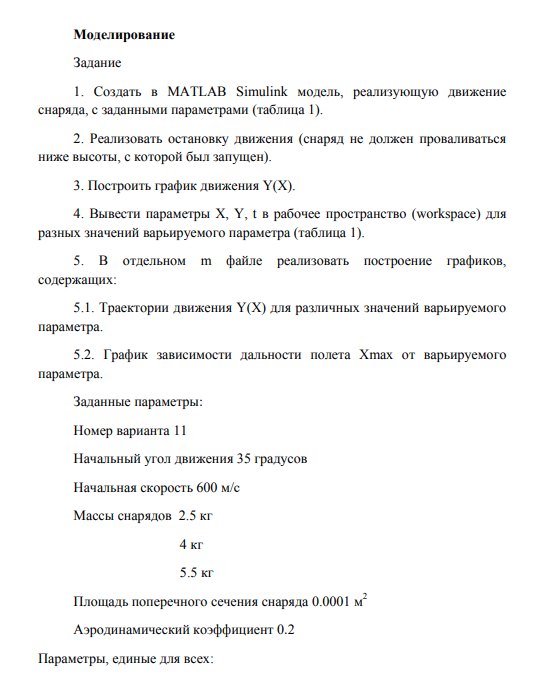 Моделирование

Задание

1. Создать в MATLAB Simulink модель, реализующую движение снаряда, с заданными параметрами (таблица 1).

2. Реализовать остановку движения (снаряд не должен проваливаться ниже высоты, с которой был запущен).

3. Построить график движения Y(X).

4. Вывести параметры X, Y, t в рабочее пространство (workspace) для разных значений варьируемого параметра (таблица 1).

5. В отдельном m файле реализовать построение графиков, содержащих:

5.1. Траектории движения Y(X) для различных значений варьируемого параметра.

5.2. График зависимости дальности полета Xmax от варьируемого параметра.

Заданные параметры:

Номер варианта 11

Начальный угол движения 35 градусов

Начальная скорость 600 м/с

Массы снарядов 2.5 кг

4 кг

5.5 кг

Площадь поперечного сечения снаряда 0.0001 $м^2$

Аэродинамический коэффициент 0.2

Параметры, единые для всех: